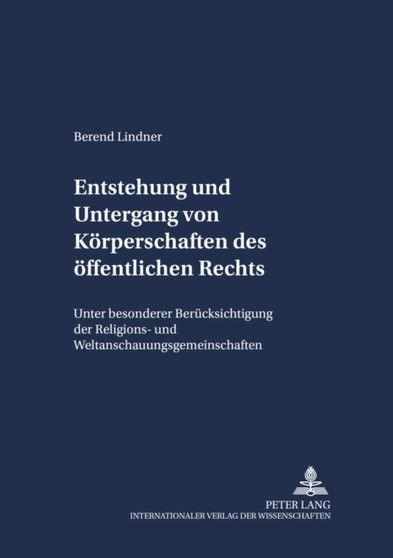 Berend Lindner

Entstehung und Untergang von Körperschaften des öffentlichen Rechts

Unter besonderer Berücksichtigung der Religions- und Weltanschauungsgemeinschaften

PETER LANG
INTERNATIONALER VERLAG DER WISSENSCHAFTEN